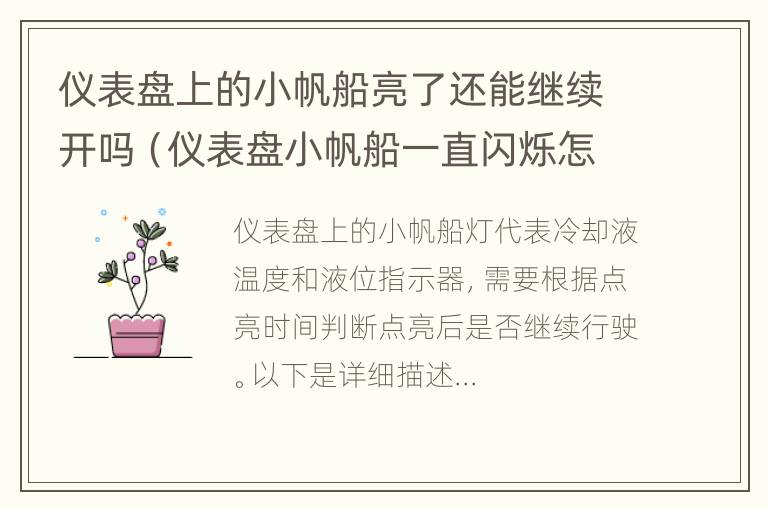 仪表盘上的小帆船亮了还能继续开吗（仪表盘小帆船一直闪烁怎

仪表盘上的小帆船灯代表冷却液温度和液位指示器，需要根据点亮时间判断点亮后是否继续行驶。以下是详细描述...